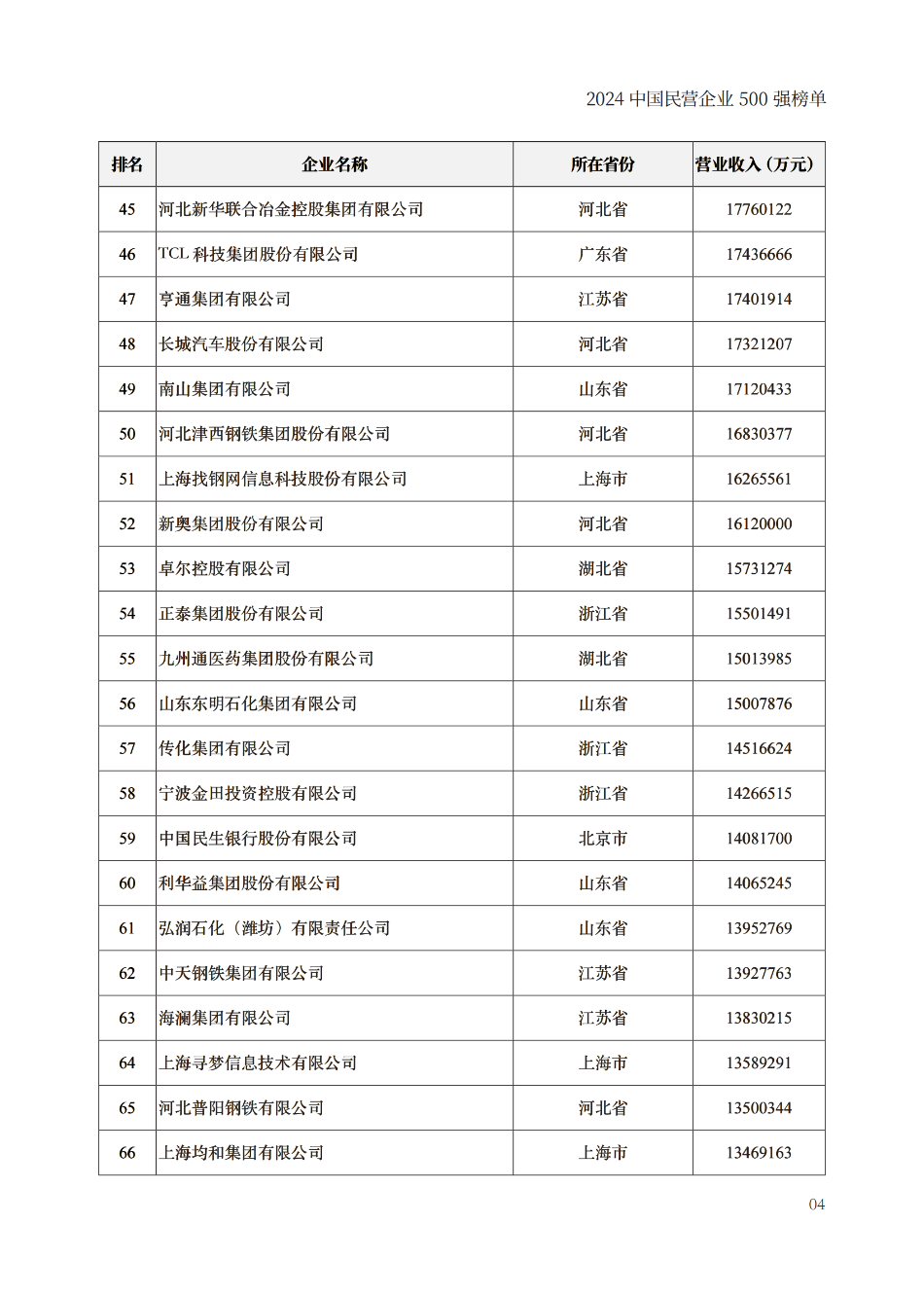 2024 中国民营企业 500 强榜单

| 排名 | 企业名称 | 所在省份 | 营业收入（万元） |
|---|---|---|---|
| 45 | 河北新华联合冶金控股集团有限公司 | 河北省 | 17760122 |
| 46 | TCL 科技集团股份有限公司 | 广东省 | 17436666 |
| 47 | 亨通集团有限公司 | 江苏省 | 17401914 |
| 48 | 长城汽车股份有限公司 | 河北省 | 17321207 |
| 49 | 南山集团有限公司 | 山东省 | 17120433 |
| 50 | 河北津西钢铁集团股份有限公司 | 河北省 | 16830377 |
| 51 | 上海找钢网信息科技股份有限公司 | 上海市 | 16265561 |
| 52 | 新奥集团股份有限公司 | 河北省 | 16120000 |
| 53 | 卓尔控股有限公司 | 湖北省 | 15731274 |
| 54 | 正泰集团股份有限公司 | 浙江省 | 15501491 |
| 55 | 九州通医药集团股份有限公司 | 湖北省 | 15013985 |
| 56 | 山东东明石化集团有限公司 | 山东省 | 15007876 |
| 57 | 传化集团有限公司 | 浙江省 | 14516624 |
| 58 | 宁波金田投资控股有限公司 | 浙江省 | 14266515 |
| 59 | 中国民生银行股份有限公司 | 北京市 | 14081700 |
| 60 | 利华益集团股份有限公司 | 山东省 | 14065245 |
| 61 | 弘润石化（潍坊）有限责任公司 | 山东省 | 13952769 |
| 62 | 中天钢铁集团有限公司 | 江苏省 | 13927763 |
| 63 | 海澜集团有限公司 | 江苏省 | 13830215 |
| 64 | 上海寻梦信息技术有限公司 | 上海市 | 13589291 |
| 65 | 河北普阳钢铁有限公司 | 河北省 | 13500344 |
| 66 | 上海均和集团有限公司 | 上海市 | 13469163 |

04